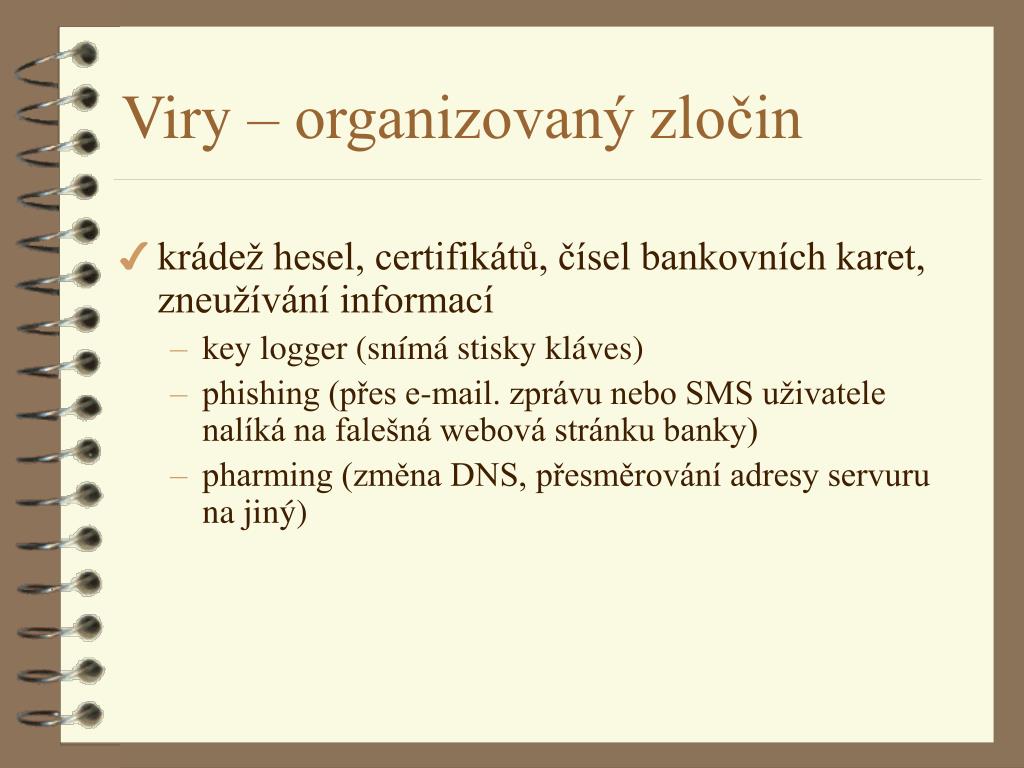 Viry – organizovaný zločin

✔ krádež hesel, certifikátů, čísel bankovních karet, zneužívání informací

– key logger (snímá stisky kláves)
– phishing (přes e-mail. zprávu nebo SMS uživatele nalíká na falešná webová stránku banky)
– pharming (změna DNS, přesměrování adresy servuru na jiný)